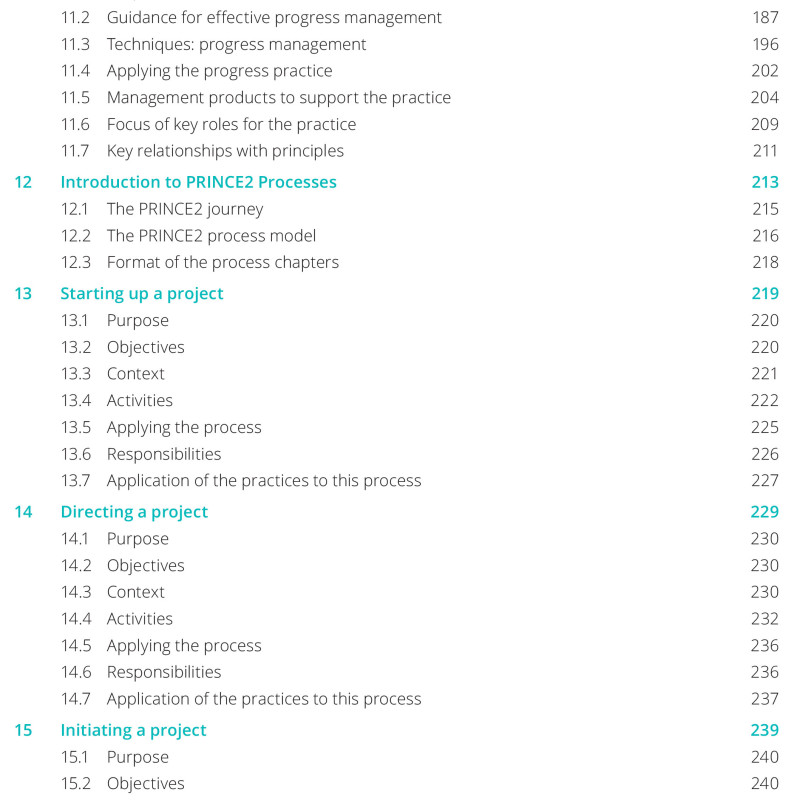 11.2 Guidance for effective progress management 187
11.3 Techniques: progress management 196
11.4 Applying the progress practice 202
11.5 Management products to support the practice 204
11.6 Focus of key roles for the practice 209
11.7 Key relationships with principles 211

12 Introduction to PRINCE2 Processes 213
12.1 The PRINCE2 journey 215
12.2 The PRINCE2 process model 216
12.3 Format of the process chapters 218

13 Starting up a project 219
13.1 Purpose 220
13.2 Objectives 220
13.3 Context 221
13.4 Activities 222
13.5 Applying the process 225
13.6 Responsibilities 226
13.7 Application of the practices to this process 227

14 Directing a project 229
14.1 Purpose 230
14.2 Objectives 230
14.3 Context 230
14.4 Activities 232
14.5 Applying the process 236
14.6 Responsibilities 236
14.7 Application of the practices to this process 237

15 Initiating a project 239
15.1 Purpose 240
15.2 Objectives 240